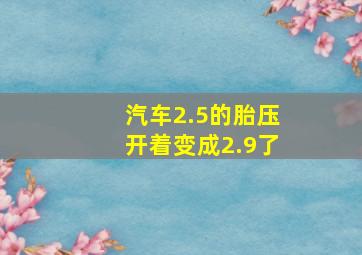 汽车2.5的胎压
开着变成2.9了